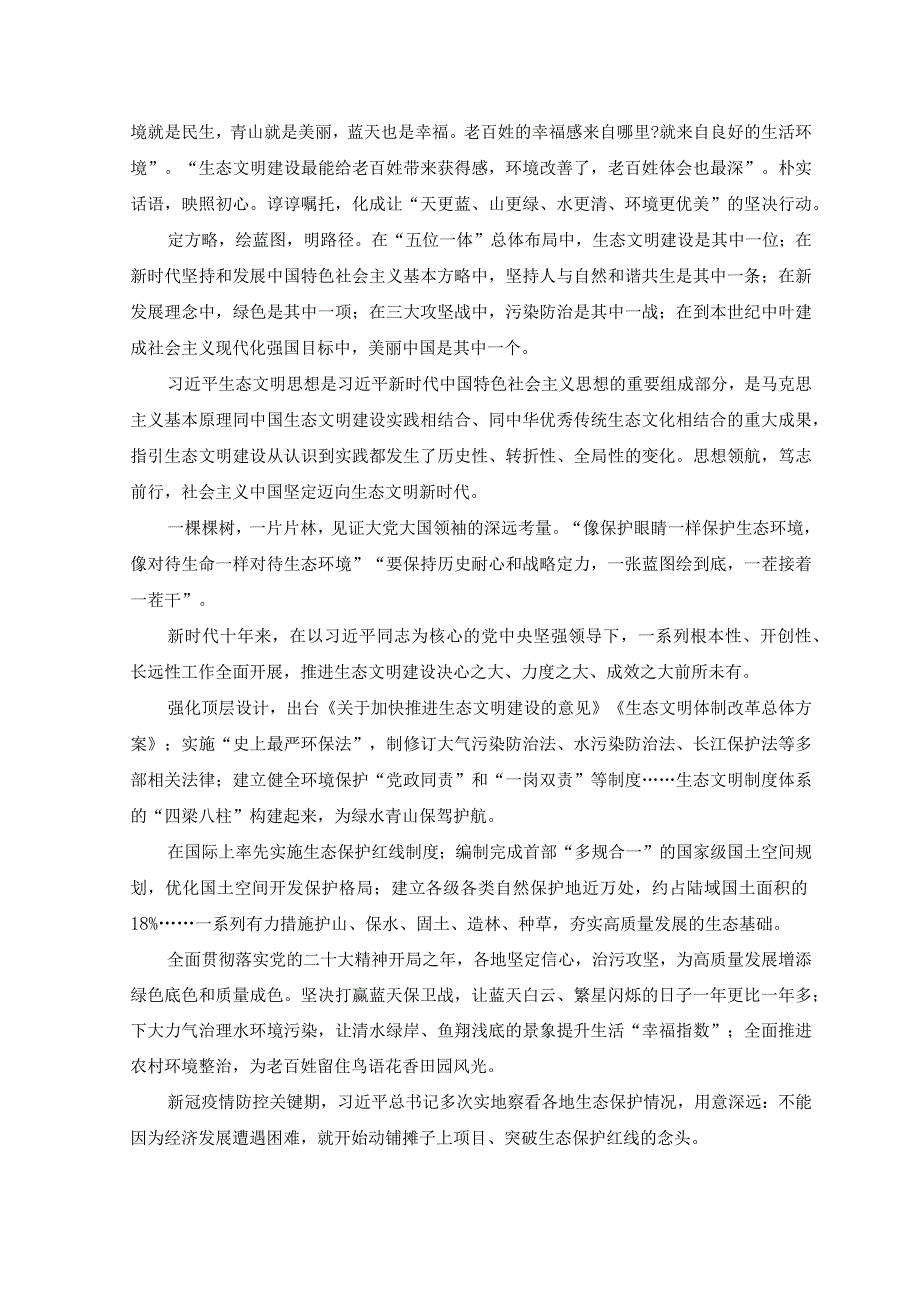 境就是民生，青山就是美丽，蓝天也是幸福。老百姓的幸福感来自哪里?就来自良好的生活环境”。“生态文明建设最能给老百姓带来获得感，环境改善了，老百姓体会也最深”。朴实话语，映照初心。谆谆嘱托，化成让“天更蓝、山更绿、水更清、环境更优美”的坚决行动。

定方略，绘蓝图，明路径。在“五位一体”总体布局中，生态文明建设是其中一位；在新时代坚持和发展中国特色社会主义基本方略中，坚持人与自然和谐共生是其中一条；在新发展理念中，绿色是其中一项；在三大攻坚战中，污染防治是其中一战；在到本世纪中叶建成社会主义现代化强国目标中，美丽中国是其中一个。

习近平生态文明思想是习近平新时代中国特色社会主义思想的重要组成部分，是马克思主义基本原理同中国生态文明建设实践相结合、同中华优秀传统生态文化相结合的重大成果，指引生态文明建设从认识到实践都发生了历史性、转折性、全局性的变化。思想领航，笃志前行，社会主义中国坚定迈向生态文明新时代。

一棵棵树，一片片林，见证大党大国领袖的深远考量。“像保护眼睛一样保护生态环境，像对待生命一样对待生态环境”“要保持历史耐心和战略定力，一张蓝图绘到底，一茬接着一茬干”。

新时代十年来，在以习近平同志为核心的党中央坚强领导下，一系列根本性、开创性、长远性工作全面开展，推进生态文明建设决心之大、力度之大、成效之大前所未有。

强化顶层设计，出台《关于加快推进生态文明建设的意见》《生态文明体制改革总体方案》；实施“史上最严环保法”，制修订大气污染防治法、水污染防治法、长江保护法等多部相关法律；建立健全环境保护“党政同责”和“一岗双责”等制度……生态文明制度体系的“四梁八柱”构建起来，为绿水青山保驾护航。

在国际上率先实施生态保护红线制度；编制完成首部“多规合一”的国家级国土空间规划，优化国土空间开发保护格局；建立各级各类自然保护地近万处，约占陆域国土面积的18%……一系列有力措施护山、保水、固土、造林、种草，夯实高质量发展的生态基础。

全面贯彻落实党的二十大精神开局之年，各地坚定信心，治污攻坚，为高质量发展增添绿色底色和质量成色。坚决打赢蓝天保卫战，让蓝天白云、繁星闪烁的日子一年更比一年多；下大力气治理水环境污染，让清水绿岸、鱼翔浅底的景象提升生活“幸福指数”；全面推进农村环境整治，为老百姓留住鸟语花香田园风光。

新冠疫情防控关键期，习近平总书记多次实地察看各地生态保护情况，用意深远：不能因为经济发展遭遇困难，就开始动铺摊子上项目、突破生态保护红线的念头。